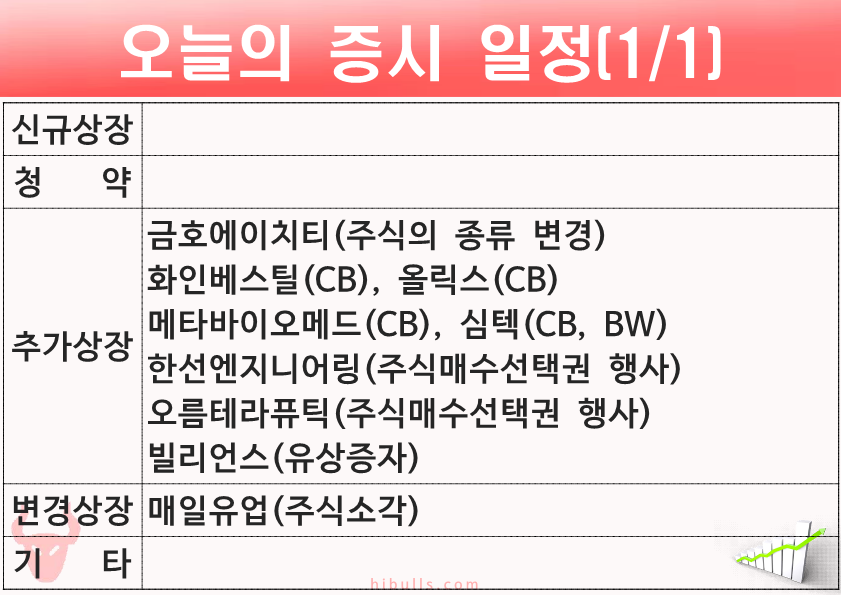 오늘의 증시 일정(1/1)

| 신규상장 |  |
|---|---|
| 청 약 |  |
| 추가상장 | 금호에이치티(주식의 종류 변경) 화인베스틸(CB), 올릭스(CB) 메타바이오메드(CB), 심텍(CB, BW) 한선엔지니어링(주식매수선택권 행사) 오름테라퓨틱(주식매수선택권 행사) 빌리언스(유상증자) |
| 변경상장 | 매일유업(주식소각) |
| 기 타 |  |

hibulls.com